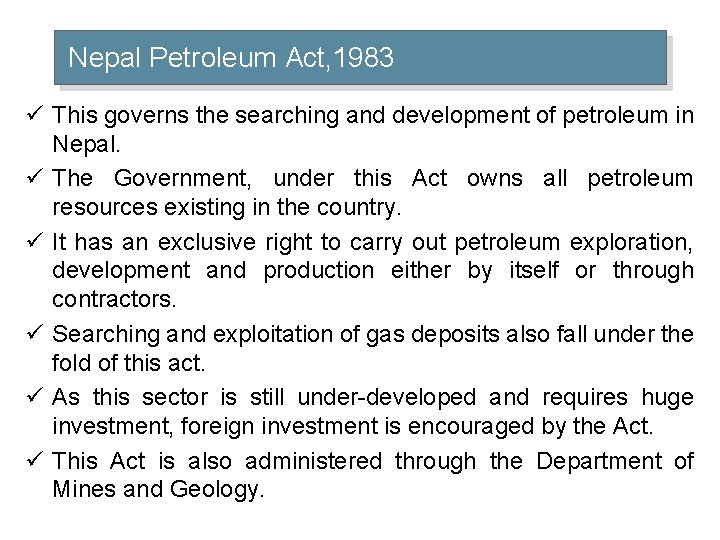 Nepal Petroleum Act,1983

✓ This governs the searching and development of petroleum in Nepal.

✓ The Government, under this Act owns all petroleum resources existing in the country.

✓ It has an exclusive right to carry out petroleum exploration, development and production either by itself or through contractors.

✓ Searching and exploitation of gas deposits also fall under the fold of this act.

✓ As this sector is still under-developed and requires huge investment, foreign investment is encouraged by the Act.

✓ This Act is also administered through the Department of Mines and Geology.